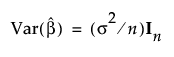 $\mathrm{Var}(\hat{\beta}) = (\sigma^2/n)\mathbf{I}_n$